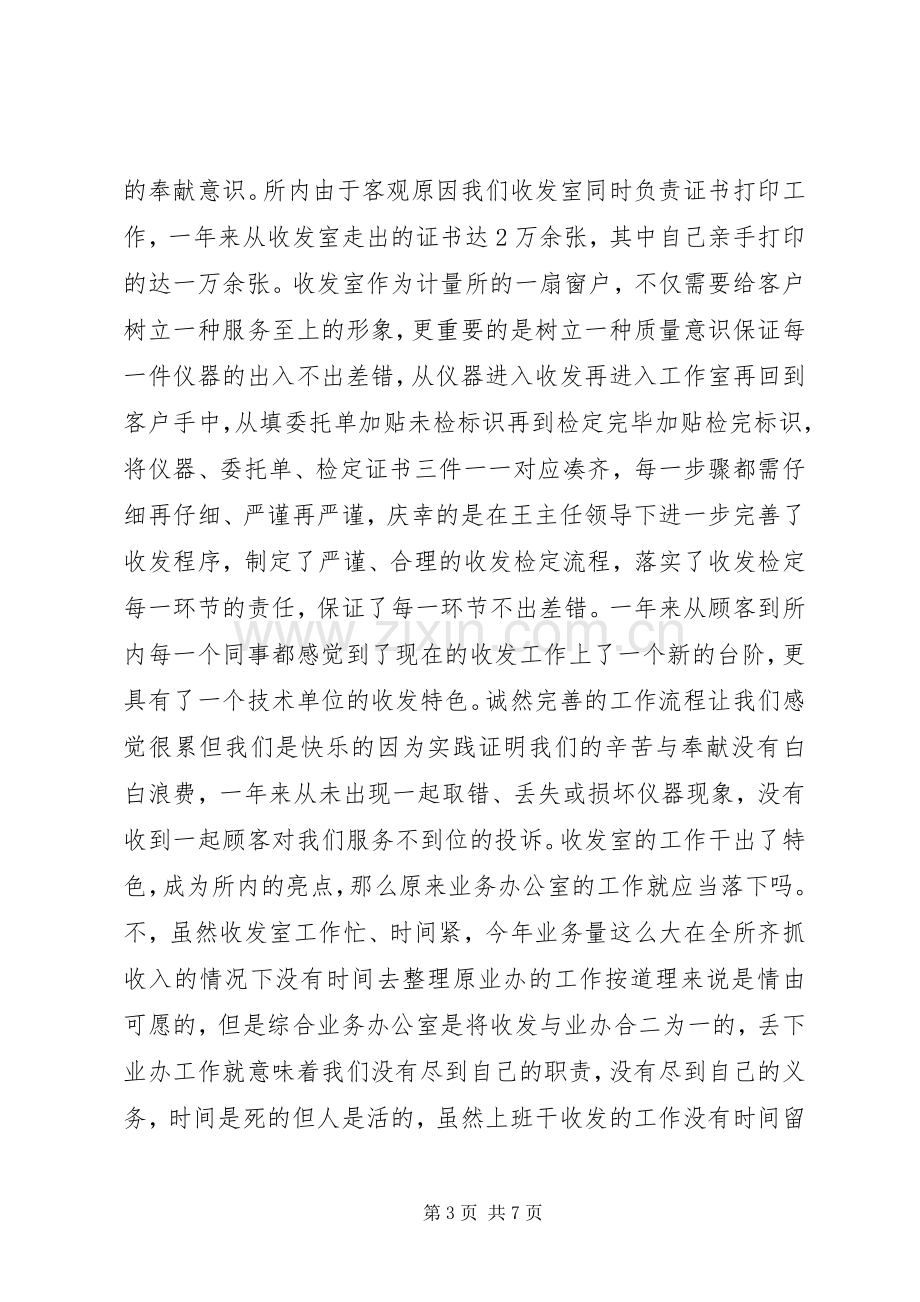 的奉献意识。所内由于客观原因我们收发室同时负责证书打印工作，一年来从收发室走出的证书达2万余张，其中自己亲手打印的达一万余张。收发室作为计量所的一扇窗户，不仅需要给客户树立一种服务至上的形象，更重要的是树立一种质量意识保证每一件仪器的出入不出差错，从仪器进入收发再进入工作室再回到客户手中，从填委托单加贴未检标识再到检定完毕加贴检完标识，将仪器、委托单、检定证书三件一一对应凑齐，每一步骤都需仔细再仔细、严谨再严谨，庆幸的是在王主任领导下进一步完善了收发程序，制定了严谨、合理的收发检定流程，落实了收发检定每一环节的责任，保证了每一环节不出差错。一年来从顾客到所内每一个同事都感觉到了现在的收发工作上了一个新的台阶，更具有了一个技术单位的收发特色。诚然完善的工作流程让我们感觉很累但我们是快乐的因为实践证明我们的辛苦与奉献没有白白浪费，一年来从未出现一起取错、丢失或损坏仪器现象，没有收到一起顾客对我们服务不到位的投诉。收发室的工作干出了特色，成为所内的亮点，那么原来业务办公室的工作就应当落下吗。不，虽然收发室工作忙、时间紧，今年业务量这么大在全所齐抓收入的情况下没有时间去整理原业办的工作按道理来说是情由可愿的，但是综合业务办公室是将收发与业办合二为一的，丢下业办工作就意味着我们没有尽到自己的职责，没有尽到自己的义务，时间是死的但人是活的，虽然上班干收发的工作没有时间留

第3页 共7页

www.zixin.com.cn